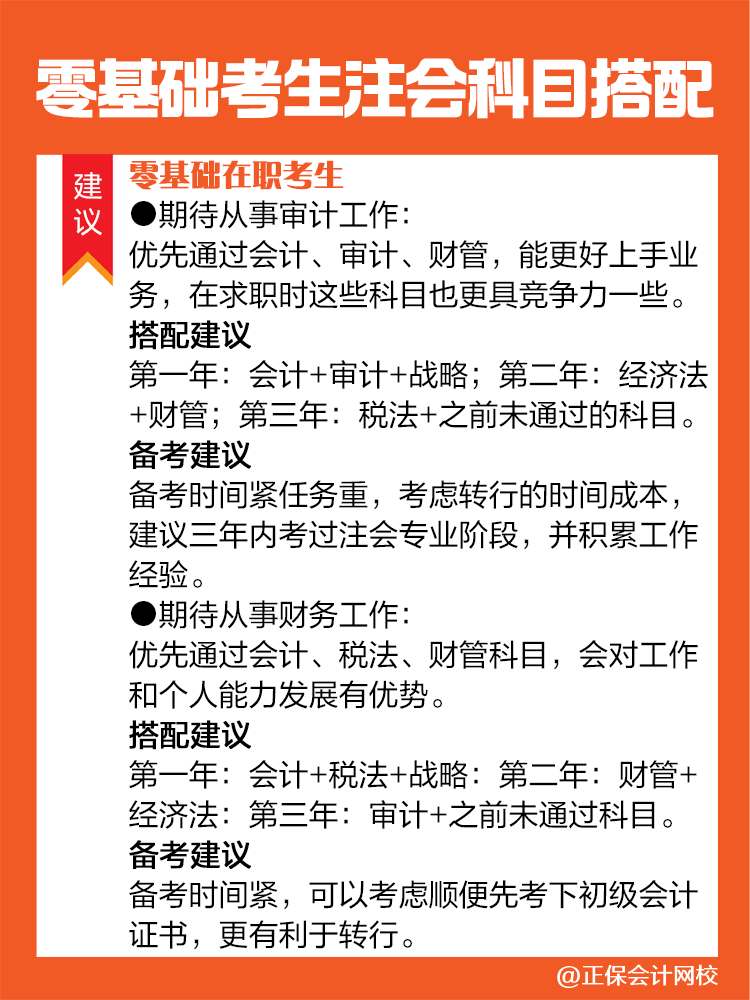 零基础考生注会科目搭配

建议

零基础在职考生

●期待从事审计工作:
优先通过会计、审计、财管，能更好上手业务，在求职时这些科目也更具竞争力一些。

搭配建议
第一年：会计+审计+战略；第二年：经济法+财管；第三年：税法+之前未通过的科目。

备考建议
备考时间紧任务重，考虑转行的时间成本，建议三年内考过注会专业阶段，并积累工作经验。

●期待从事财务工作:
优先通过会计、税法、财管科目，会对工作和个人能力发展有优势。

搭配建议
第一年：会计+税法+战略：第二年：财管+经济法：第三年：审计+之前未通过科目。

备考建议
备考时间紧，可以考虑顺便先考下初级会计证书，更有利于转行。

@正保会计网校